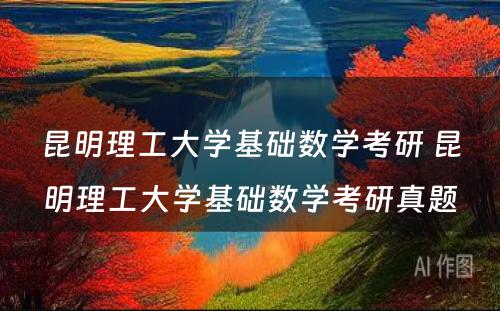 昆明理工大学基础数学考研 昆明理工大学基础数学考研真题

AI 作图